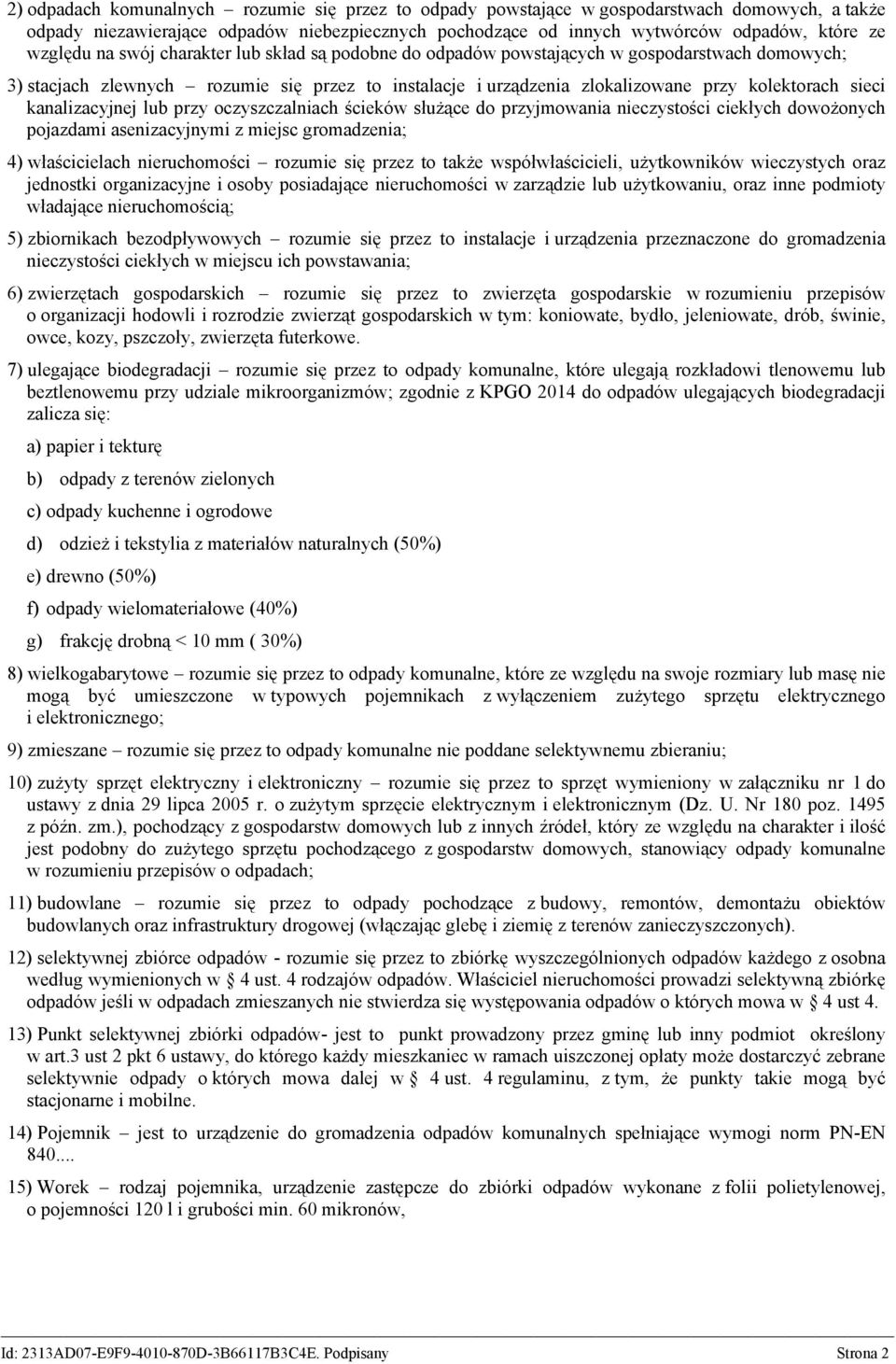 2) odpadach komunalnych – rozumie się przez to odpady powstające w gospodarstwach domowych, a także odpady niezawierające odpadów niebezpiecznych pochodzące od innych wytwórców odpadów, które ze względu na swój charakter lub skład są podobne do odpadów powstających w gospodarstwach domowych;

3) stacjach zlewnych – rozumie się przez to instalacje i urządzenia zlokalizowane przy kolektorach sieci kanalizacyjnej lub przy oczyszczalniach ścieków służące do przyjmowania nieczystości ciekłych dowożonych pojazdami asenizacyjnymi z miejsc gromadzenia;

4) właścicielach nieruchomości – rozumie się przez to także współwłaścicieli, użytkowników wieczystych oraz jednostki organizacyjne i osoby posiadające nieruchomości w zarządzie lub użytkowaniu, oraz inne podmioty władające nieruchomością;

5) zbiornikach bezodpływowych – rozumie się przez to instalacje i urządzenia przeznaczone do gromadzenia nieczystości ciekłych w miejscu ich powstawania;

6) zwierzętach gospodarskich – rozumie się przez to zwierzęta gospodarskie w rozumieniu przepisów o organizacji hodowli i rozrodzie zwierząt gospodarskich w tym: koniowate, bydło, jeleniowate, drób, świnie, owce, kozy, pszczoły, zwierzęta futerkowe.

7) ulegające biodegradacji – rozumie się przez to odpady komunalne, które ulegają rozkładowi tlenowemu lub beztlenowemu przy udziale mikroorganizmów; zgodnie z KPGO 2014 do odpadów ulegających biodegradacji zalicza się:

a) papier i tekturę

b) odpady z terenów zielonych

c) odpady kuchenne i ogrodowe

d) odzież i tekstylia z materiałów naturalnych (50%)

e) drewno (50%)

f) odpady wielomateriałowe (40%)

g) frakcję drobną < 10 mm ( 30%)

8) wielkogabarytowe – rozumie się przez to odpady komunalne, które ze względu na swoje rozmiary lub masę nie mogą być umieszczone w typowych pojemnikach z wyłączeniem zużytego sprzętu elektrycznego i elektronicznego;

9) zmieszane – rozumie się przez to odpady komunalne nie poddane selektywnemu zbieraniu;

10) zużyty sprzęt elektryczny i elektroniczny – rozumie się przez to sprzęt wymieniony w załączniku nr 1 do ustawy z dnia 29 lipca 2005 r. o zużytym sprzęcie elektrycznym i elektronicznym (Dz. U. Nr 180 poz. 1495 z późn. zm.), pochodzący z gospodarstw domowych lub z innych źródeł, który ze względu na charakter i ilość jest podobny do zużytego sprzętu pochodzącego z gospodarstw domowych, stanowiący odpady komunalne w rozumieniu przepisów o odpadach;

11) budowlane – rozumie się przez to odpady pochodzące z budowy, remontów, demontażu obiektów budowlanych oraz infrastruktury drogowej (włączając glebę i ziemię z terenów zanieczyszczonych).

12) selektywnej zbiórce odpadów - rozumie się przez to zbiórkę wyszczególnionych odpadów każdego z osobna według wymienionych w § 4 ust. 4 rodzajów odpadów. Właściciel nieruchomości prowadzi selektywną zbiórkę odpadów jeśli w odpadach zmieszanych nie stwierdza się występowania odpadów o których mowa w § 4 ust 4.

13) Punkt selektywnej zbiórki odpadów- jest to punkt prowadzony przez gminę lub inny podmiot określony w art.3 ust 2 pkt 6 ustawy, do którego każdy mieszkaniec w ramach uiszczonej opłaty może dostarczyć zebrane selektywnie odpady o których mowa dalej w § 4 ust. 4 regulaminu, z tym, że punkty takie mogą być stacjonarne i mobilne.

14) Pojemnik – jest to urządzenie do gromadzenia odpadów komunalnych spełniające wymogi norm PN-EN 840....

15) Worek – rodzaj pojemnika, urządzenie zastępcze do zbiórki odpadów wykonane z folii polietylenowej, o pojemności 120 l i grubości min. 60 mikronów,

Id: 2313AD07-E9F9-4010-870D-3B66117B3C4E. Podpisany Strona 2